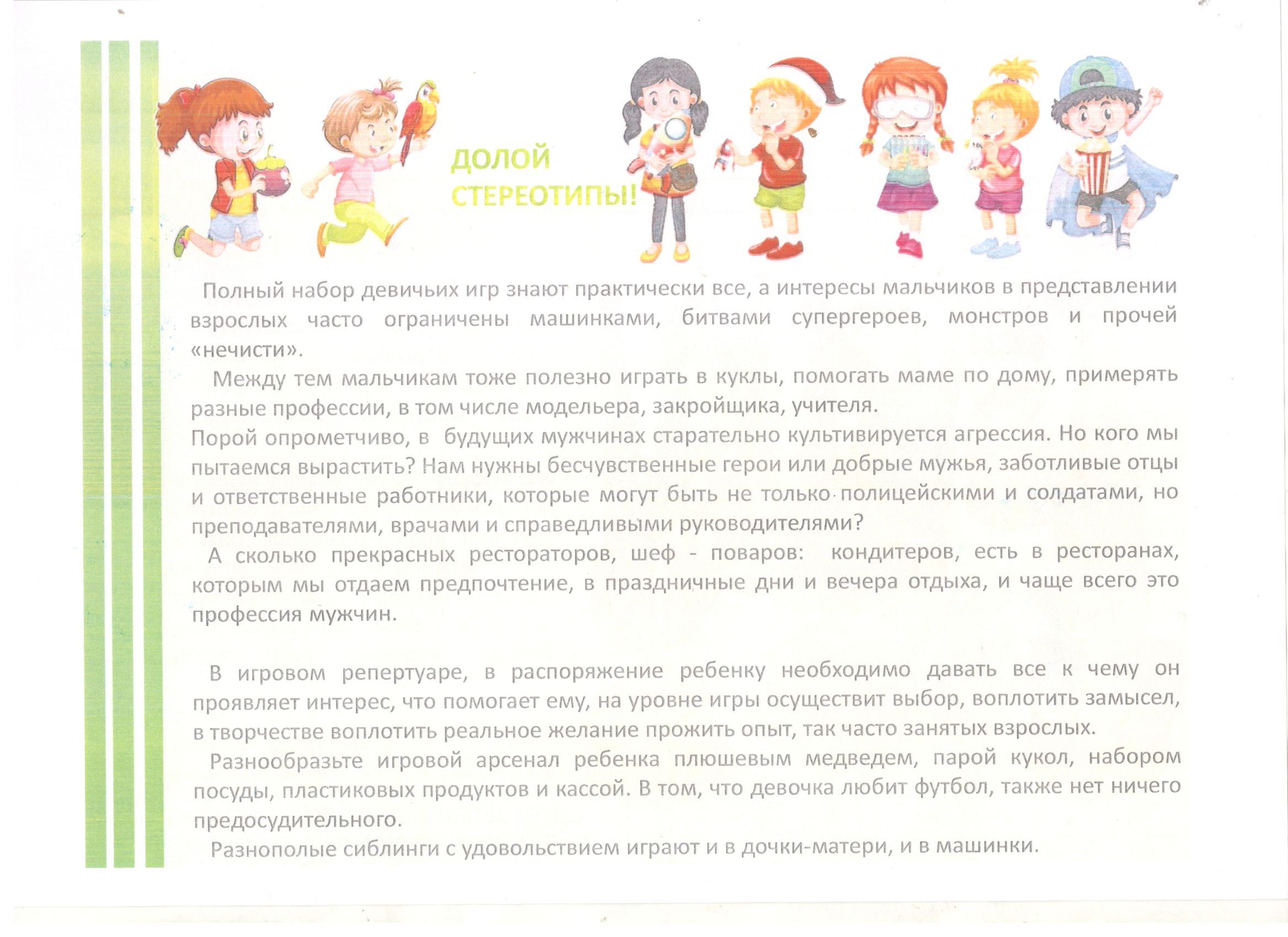 ДОЛОЙ СТЕРЕОТИПЫ!

Полный набор девичьих игр знают практически все, а интересы мальчиков в представлении взрослых часто ограничены машинками, битвами супергероев, монстров и прочей «нечисти».

Между тем мальчикам тоже полезно играть в куклы, помогать маме по дому, примерять разные профессии, в том числе модельера, закройщика, учителя.

Порой опрометчиво, в будущих мужчинах старательно культивируется агрессия. Но кого мы пытаемся вырастить? Нам нужны бесчувственные герои или добрые мужья, заботливые отцы и ответственные работники, которые могут быть не только полицейскими и солдатами, но преподавателями, врачами и справедливыми руководителями?

А сколько прекрасных рестораторов, шеф - поваров: кондитеров, есть в ресторанах, которым мы отдаем предпочтение, в праздничные дни и вечера отдыха, и чаще всего это профессия мужчин.

В игровом репертуаре, в распоряжение ребенку необходимо давать все к чему он проявляет интерес, что помогает ему, на уровне игры осуществит выбор, воплотить замысел, в творчестве воплотить реальное желание прожить опыт, так часто занятых взрослых.

Разнообразьте игровой арсенал ребенка плюшевым медведем, парой кукол, набором посуды, пластиковых продуктов и кассой. В том, что девочка любит футбол, также нет ничего предосудительного.

Разнополые сиблинги с удовольствием играют и в дочки-матери, и в машинки.